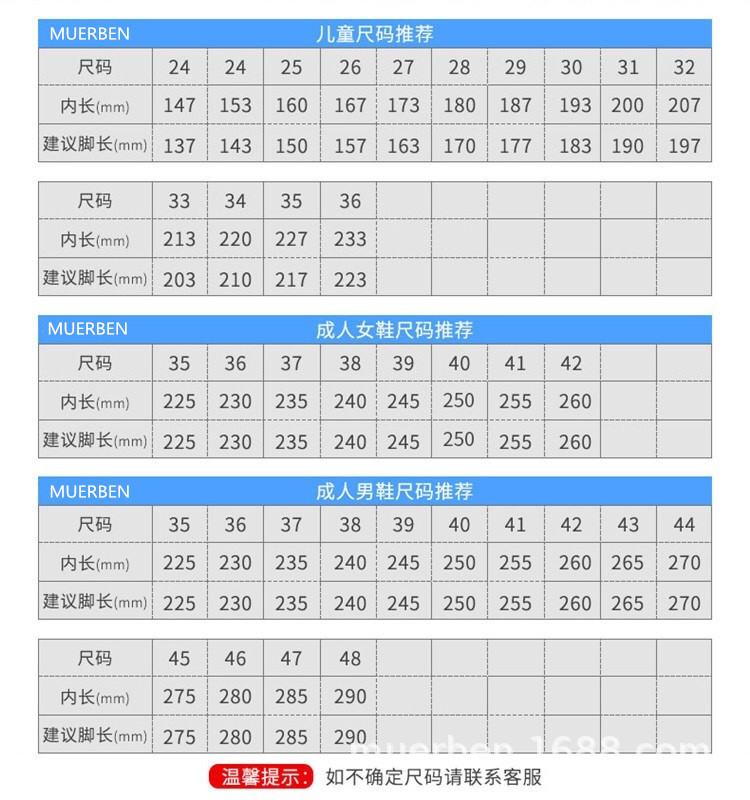 MUERBEN 儿童尺码推荐

| 尺码 | 24 | 24 | 25 | 26 | 27 | 28 | 29 | 30 | 31 | 32 |
|---|---|---|---|---|---|---|---|---|---|---|
| 内长(mm) | 147 | 153 | 160 | 167 | 173 | 180 | 187 | 193 | 200 | 207 |
| 建议脚长(mm) | 137 | 143 | 150 | 157 | 163 | 170 | 177 | 183 | 190 | 197 |

| 尺码 | 33 | 34 | 35 | 36 | | | | | | |
|---|---|---|---|---|---|---|---|---|---|---|
| 内长(mm) | 213 | 220 | 227 | 233 | | | | | | |
| 建议脚长(mm) | 203 | 210 | 217 | 223 | | | | | | |

MUERBEN 成人女鞋尺码推荐

| 尺码 | 35 | 36 | 37 | 38 | 39 | 40 | 41 | 42 | | |
|---|---|---|---|---|---|---|---|---|---|---|
| 内长(mm) | 225 | 230 | 235 | 240 | 245 | 250 | 255 | 260 | | |
| 建议脚长(mm) | 225 | 230 | 235 | 240 | 245 | 250 | 255 | 260 | | |

MUERBEN 成人男鞋尺码推荐

| 尺码 | 35 | 36 | 37 | 38 | 39 | 40 | 41 | 42 | 43 | 44 |
|---|---|---|---|---|---|---|---|---|---|---|
| 内长(mm) | 225 | 230 | 235 | 240 | 245 | 250 | 255 | 260 | 265 | 270 |
| 建议脚长(mm) | 225 | 230 | 235 | 240 | 245 | 250 | 255 | 260 | 265 | 270 |

| 尺码 | 45 | 46 | 47 | 48 | | | | | | |
|---|---|---|---|---|---|---|---|---|---|---|
| 内长(mm) | 275 | 280 | 285 | 290 | | | | | | |
| 建议脚长(mm) | 275 | 280 | 285 | 290 | | | | | | |

muerben.1688.com

温馨提示: 如不确定尺码请联系客服